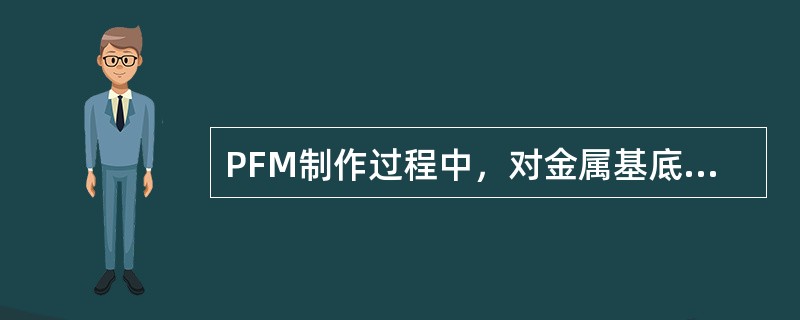 PFM制作过程中，对金属基底...